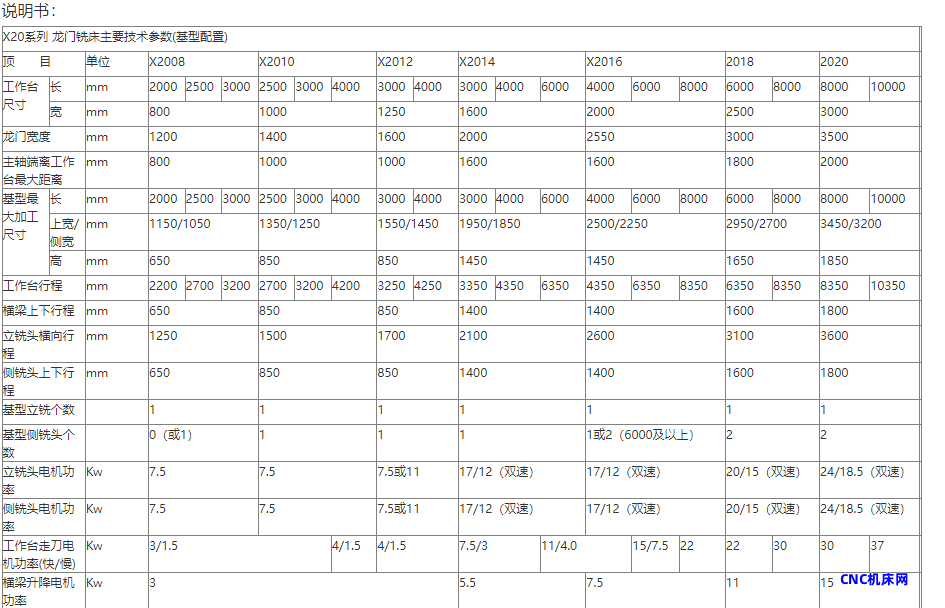 说明书：

X20系列 龙门铣床主要技术参数(基型配置)

| 项　　目 | | 单位 | X2008 | | | X2010 | | | X2012 | | X2014 | | | X2016 | | | 2018 | | 2020 | |
|---|---|---|---|---|---|---|---|---|---|---|---|---|---|---|---|---|---|---|---|---|
| 工作台尺寸 | 长 | mm | 2000 | 2500 | 3000 | 2500 | 3000 | 4000 | 3000 | 4000 | 3000 | 4000 | 6000 | 4000 | 6000 | 8000 | 6000 | 8000 | 8000 | 10000 |
| | 宽 | mm | 800 | | | 1000 | | | 1250 | | 1600 | | | 2000 | | | 2500 | | 3000 | |
| 龙门宽度 | | mm | 1200 | | | 1400 | | | 1600 | | 2000 | | | 2550 | | | 3000 | | 3500 | |
| 主轴端离工作台最大距离 | | mm | 800 | | | 1000 | | | 1000 | | 1600 | | | 1600 | | | 1800 | | 2000 | |
| 基型最大加工尺寸 | 长 | mm | 2000 | 2500 | 3000 | 2500 | 3000 | 4000 | 3000 | 4000 | 3000 | 4000 | 6000 | 4000 | 6000 | 8000 | 6000 | 8000 | 8000 | 10000 |
| | 上宽/侧宽 | mm | 1150/1050 | | | 1350/1250 | | | 1550/1450 | | 1950/1850 | | | 2500/2250 | | | 2950/2700 | | 3450/3200 | |
| | 高 | mm | 650 | | | 850 | | | 850 | | 1450 | | | 1450 | | | 1650 | | 1850 | |
| 工作台行程 | | mm | 2200 | 2700 | 3200 | 2700 | 3200 | 4200 | 3250 | 4250 | 3350 | 4350 | 6350 | 4350 | 6350 | 8350 | 6350 | 8350 | 8350 | 10350 |
| 横梁上下行程 | | mm | 650 | | | 850 | | | 850 | | 1400 | | | 1400 | | | 1600 | | 1800 | |
| 立铣头横向行程 | | mm | 1250 | | | 1500 | | | 1700 | | 2100 | | | 2600 | | | 3100 | | 3600 | |
| 侧铣头上下行程 | | mm | 650 | | | 850 | | | 850 | | 1400 | | | 1400 | | | 1600 | | 1800 | |
| 基型立铣个数 | | | 1 | | | 1 | | | 1 | | 1 | | | 1 | | | 1 | | 1 | |
| 基型侧铣头个数 | | | 0（或1） | | | 1 | | | 1 | | 1 | | | 1或2（6000及以上） | | | 2 | | 2 | |
| 立铣头电机功率 | | Kw | 7.5 | | | 7.5 | | | 7.5或11 | | 17/12（双速） | | | 17/12（双速） | | | 20/15（双速） | | 24/18.5（双速） | |
| 侧铣头电机功率 | | Kw | 7.5 | | | 7.5 | | | 7.5或11 | | 17/12（双速） | | | 17/12（双速） | | | 20/15（双速） | | 24/18.5（双速） | |
| 工作台走刀电机功率(快/慢) | | Kw | 3/1.5 | | | | | 4/1.5 | 4/1.5 | | 7.5/3 | | 11/4.0 | | 15/7.5 | 22 | 22 | 30 | 30 | 37 |
| 横梁升降电机功率 | | Kw | 3 | | | | | | | | 5.5 | | | 7.5 | | | 11 | | 15 | |

CNC机床网